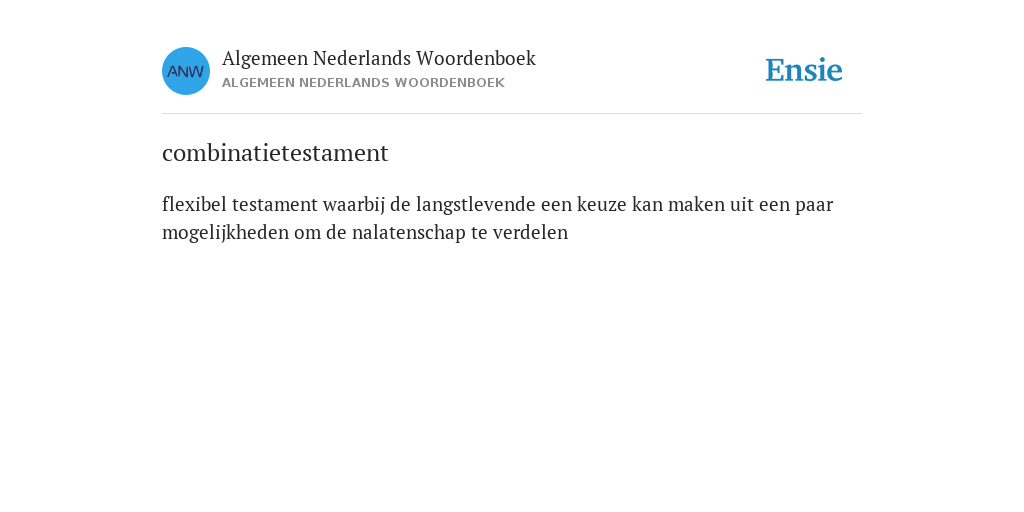 ANW

Algemeen Nederlands Woordenboek
ALGEMEEN NEDERLANDS WOORDENBOEK

Ensie

combinatietestament

flexibel testament waarbij de langstlevende een keuze kan maken uit een paar mogelijkheden om de nalatenschap te verdelen